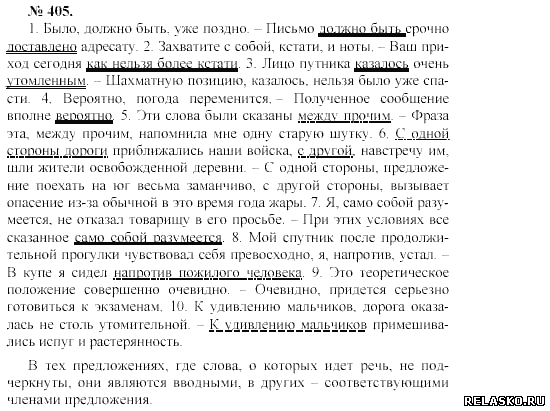 № 405.

1. Было, должно быть, уже поздно. – Письмо должно быть срочно доставлено адресату. 2. Захватите с собой, кстати, и ноты. – Ваш приход сегодня как нельзя более кстати. 3. Лицо путника казалось очень утомленным. – Шахматную позицию, казалось, нельзя было уже спасти. 4. Вероятно, погода переменится. – Полученное сообщение вполне вероятно. 5. Эти слова были сказаны между прочим. – Фраза эта, между прочим, напомнила мне одну старую шутку. 6. С одной стороны дороги приближались наши войска, с другой, навстречу им, шли жители освобожденной деревни. – С одной стороны, предложение поехать на юг весьма заманчиво, с другой стороны, вызывает опасение из-за обычной в это время года жары. 7. Я, само собой разумеется, не отказал товарищу в его просьбе. – При этих условиях все сказанное само собой разумеется. 8. Мой спутник после продолжительной прогулки чувствовал себя превосходно, я, напротив, устал. – В купе я сидел напротив пожилого человека. 9. Это теоретическое положение совершенно очевидно. – Очевидно, придется серьезно готовиться к экзаменам. 10. К удивлению мальчиков, дорога оказалась не столь утомительной. – К удивлению мальчиков примешивались испуг и растерянность.

В тех предложениях, где слова, о которых идет речь, не подчеркнуты, они являются вводными, в других – соответствующими членами предложения.

RELASKO.RU